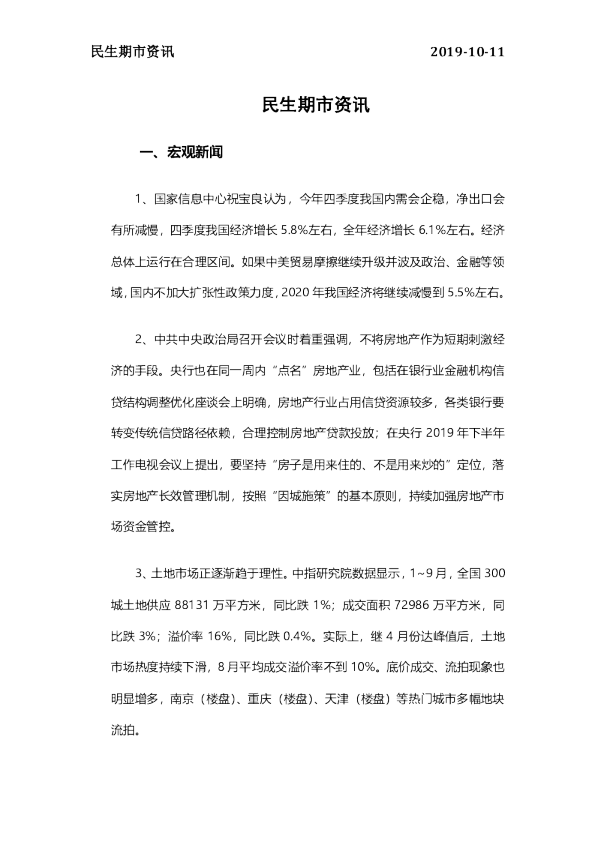 民生期市资讯 2019-10-11

民生期市资讯

一、宏观新闻

1、国家信息中心祝宝良认为，今年四季度我国内需会企稳，净出口会有所减慢，四季度我国经济增长5.8%左右，全年经济增长6.1%左右。经济总体上运行在合理区间。如果中美贸易摩擦继续升级并波及政治、金融等领域，国内不加大扩张性政策力度，2020年我国经济将继续减慢到5.5%左右。

2、中共中央政治局召开会议时着重强调，不将房地产作为短期刺激经济的手段。央行也在同一周内“点名”房地产业，包括在银行业金融机构信贷结构调整优化座谈会上明确，房地产行业占用信贷资源较多，各类银行要转变传统信贷路径依赖，合理控制房地产贷款投放；在央行2019年下半年工作电视会议上提出，要坚持“房子是用来住的、不是用来炒的”定位，落实房地产长效管理机制，按照“因城施策”的基本原则，持续加强房地产市场资金管控。

3、土地市场正逐渐趋于理性。中指研究院数据显示，1~9月，全国300城土地供应88131万平方米，同比跌1%；成交面积72986万平方米，同比跌3%；溢价率16%，同比跌0.4%。实际上，继4月份达峰值后，土地市场热度持续下滑，8月平均成交溢价率不到10%。底价成交、流拍现象也明显增多，南京（楼盘）、重庆（楼盘）、天津（楼盘）等热门城市多幅地块流拍。